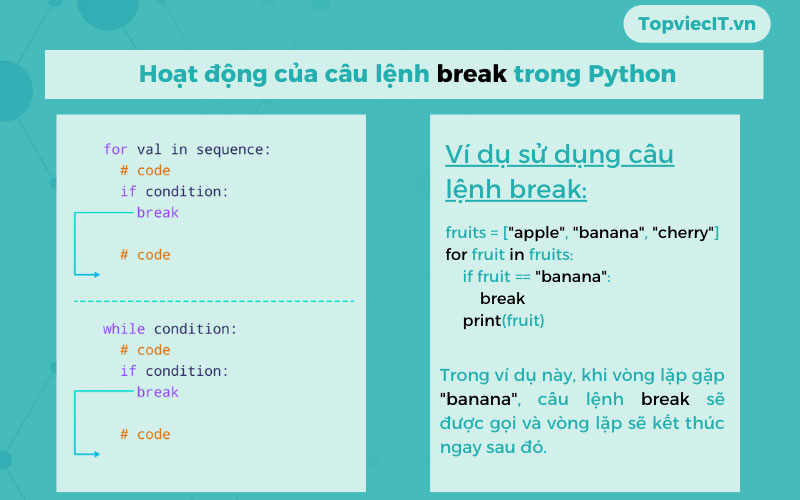 TopviecIT.vn

Hoạt động của câu lệnh break trong Python

for val in sequence:
# code
if condition:
break

# code

while condition:
# code
if condition:
break

# code

Ví dụ sử dụng câu lệnh break:

fruits = ["apple", "banana", "cherry"]
for fruit in fruits:
if fruit == "banana":
break
print(fruit)

Trong ví dụ này, khi vòng lặp gặp "banana", câu lệnh break sẽ được gọi và vòng lặp sẽ kết thúc ngay sau đó.